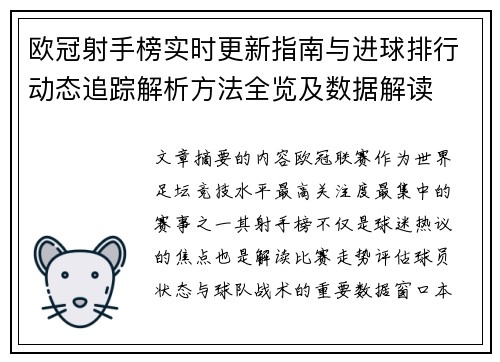 欧冠射手榜实时更新指南与进球排行动态追踪解析方法全览及数据解读

文章摘要的内容欧冠联赛作为世界足坛竞技水平最高关注度最集中的赛事之一其射手榜不仅是球迷热议的焦点也是解读比赛走势评估球员状态与球队战术的重要数据窗口本